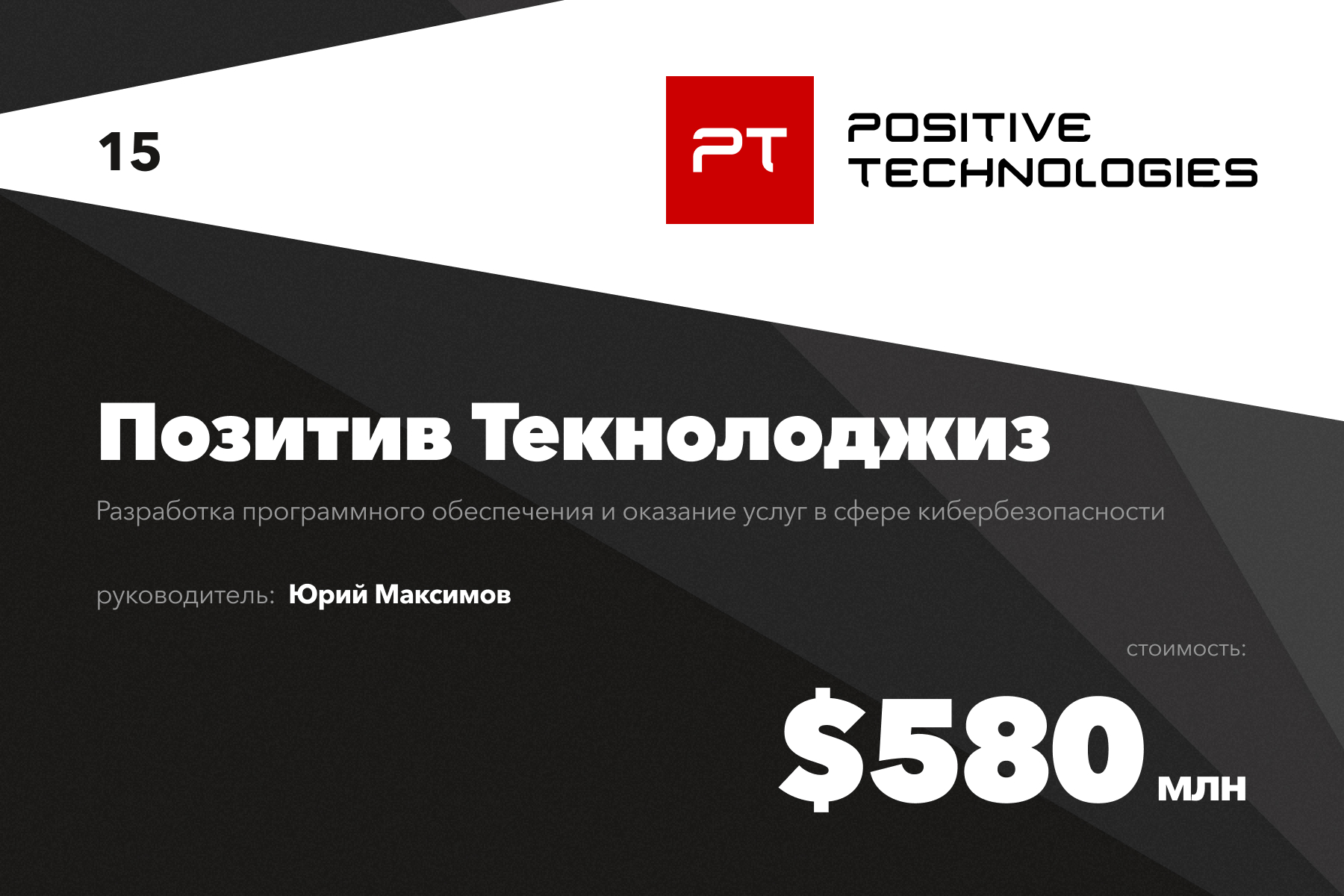 15

PT

POSITIVE TECHNOLOGIES

Позитив Текнолоджиз

Разработка программного обеспечения и оказание услуг в сфере кибербезопасности

руководитель: Юрий Максимов

стоимость:

$580 млн